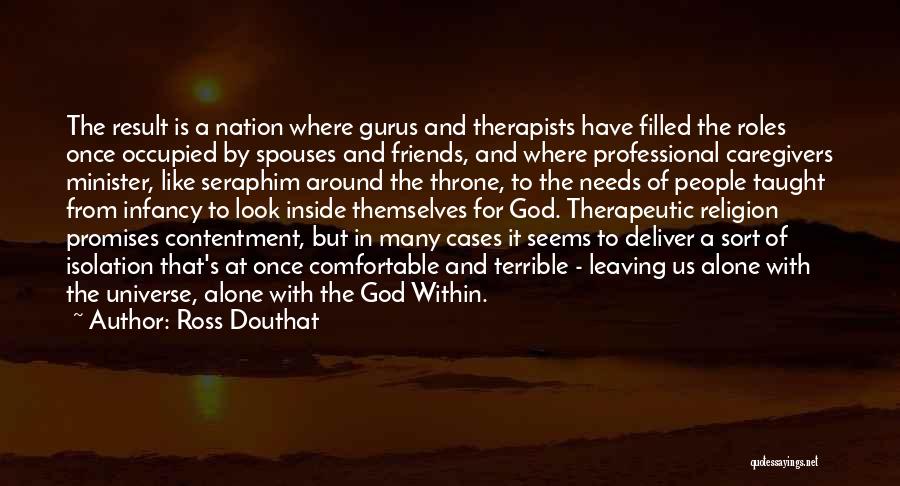 The result is a nation where gurus and therapists have filled the roles once occupied by spouses and friends, and where professional caregivers minister, like seraphim around the throne, to the needs of people taught from infancy to look inside themselves for God. Therapeutic religion promises contentment, but in many cases it seems to deliver a sort of isolation that's at once comfortable and terrible - leaving us alone with the universe, alone with the God Within.

~ Author: Ross Douthat

quotessayings.net